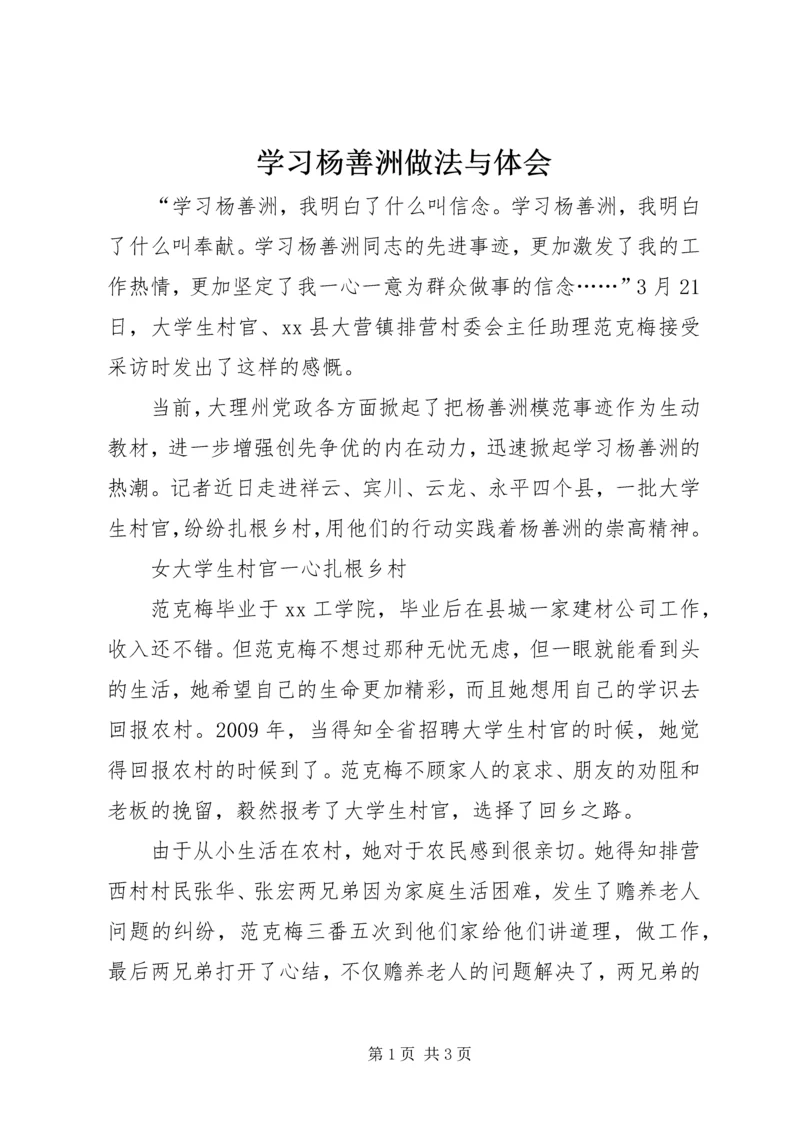 学习杨善洲做法与体会

“学习杨善洲，我明白了什么叫信念。学习杨善洲，我明白了什么叫奉献。学习杨善洲同志的先进事迹，更加激发了我的工作热情，更加坚定了我一心一意为群众做事的信念……”3月21日，大学生村官、xx县大营镇排营村委会主任助理范克梅接受采访时发出了这样的感慨。

当前，大理州党政各方面掀起了把杨善洲模范事迹作为生动教材，进一步增强创先争优的内在动力，迅速掀起学习杨善洲的热潮。记者近日走进祥云、宾川、云龙、永平四个县，一批大学生村官，纷纷扎根乡村，用他们的行动实践着杨善洲的崇高精神。

女大学生村官一心扎根乡村

范克梅毕业于xx工学院，毕业后在县城一家建材公司工作，收入还不错。但范克梅不想过那种无忧无虑，但一眼就能看到头的生活，她希望自己的生命更加精彩，而且她想用自己的学识去回报农村。2009年，当得知全省招聘大学生村官的时候，她觉得回报农村的时候到了。范克梅不顾家人的哀求、朋友的劝阻和老板的挽留，毅然报考了大学生村官，选择了回乡之路。

由于从小生活在农村，她对于农民感到很亲切。她得知排营西村村民张华、张宏两兄弟因为家庭生活困难，发生了赡养老人问题的纠纷，范克梅三番五次到他们家给他们讲道理，做工作，最后两兄弟打开了心结，不仅赡养老人的问题解决了，两兄弟的

第1页 共3页